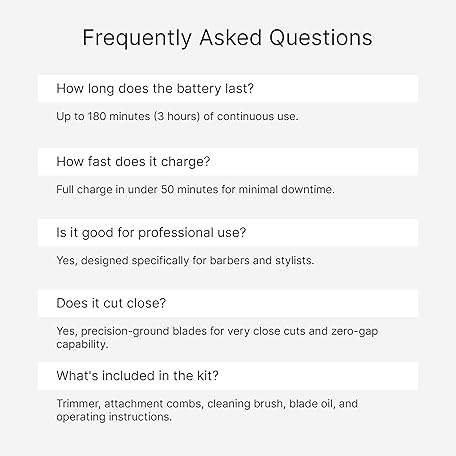 Frequently Asked Questions

How long does the battery last?

Up to 180 minutes (3 hours) of continuous use.

How fast does it charge?

Full charge in under 50 minutes for minimal downtime.

Is it good for professional use?

Yes, designed specifically for barbers and stylists.

Does it cut close?

Yes, precision-ground blades for very close cuts and zero-gap capability.

What's included in the kit?

Trimmer, attachment combs, cleaning brush, blade oil, and operating instructions.